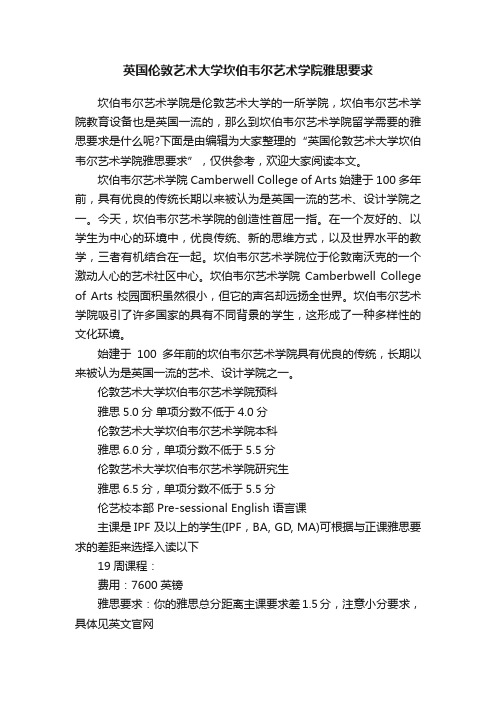 英国伦敦艺术大学坎伯韦尔艺术学院雅思要求

坎伯韦尔艺术学院是伦敦艺术大学的一所学院，坎伯韦尔艺术学院教育设备也是英国一流的，那么到坎伯韦尔艺术学院留学需要的雅思要求是什么呢?下面是由编辑为大家整理的“英国伦敦艺术大学坎伯韦尔艺术学院雅思要求”，仅供参考，欢迎大家阅读本文。

坎伯韦尔艺术学院 Camberwell College of Arts 始建于 100 多年前，具有优良的传统长期以来被认为是英国一流的艺术、设计学院之一。今天，坎伯韦尔艺术学院的创造性首屈一指。在一个友好的、以学生为中心的环境中，优良传统、新的思维方式，以及世界水平的教学，三者有机结合在一起。坎伯韦尔艺术学院位于伦敦南沃克的一个激动人心的艺术社区中心。坎伯韦尔艺术学院 Camberbwell College of Arts 校园面积虽然很小，但它的声名却远扬全世界。坎伯韦尔艺术学院吸引了许多国家的具有不同背景的学生，这形成了一种多样性的文化环境。

始建于 100 多年前的坎伯韦尔艺术学院具有优良的传统，长期以来被认为是英国一流的艺术、设计学院之一。

伦敦艺术大学坎伯韦尔艺术学院预科

雅思 5.0 分 单项分数不低于 4.0 分

伦敦艺术大学坎伯韦尔艺术学院本科

雅思 6.0 分，单项分数不低于 5.5 分

伦敦艺术大学坎伯韦尔艺术学院研究生

雅思 6.5 分，单项分数不低于 5.5 分

伦艺校本部 Pre-sessional English 语言课

主课是 IPF 及以上的学生(IPF，BA, GD, MA)可根据与正课雅思要求的差距来选择入读以下

19 周课程：

费用：7600 英镑

雅思要求：你的雅思总分距离主课要求差 1.5 分，注意小分要求，具体见英文官网